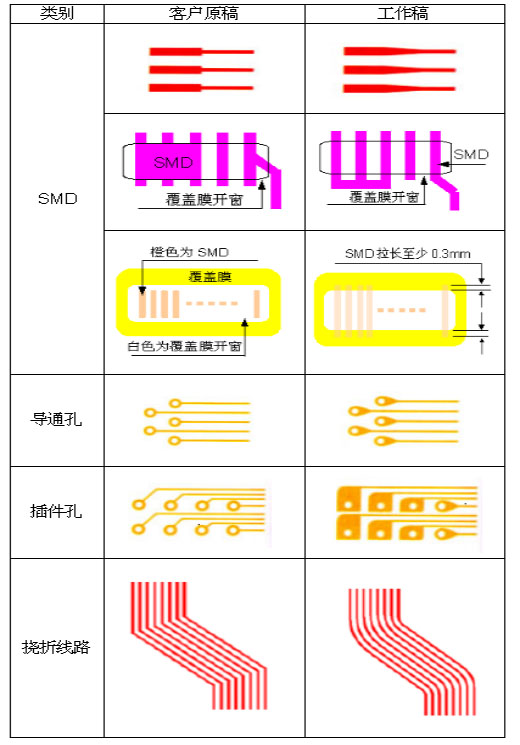 | 类别 | 客户原稿 | 工作稿 |
|---|---|---|
| SMD | | |
| | SMD 覆盖膜开窗 | SMD 覆盖膜开窗 |
| | 橙色为 SMD 覆盖膜 白色为覆盖膜开窗 | SMD 拉长至少 0.3mm |
| 导通孔 | | |
| 插件孔 | | |
| 挠折线路 | | |